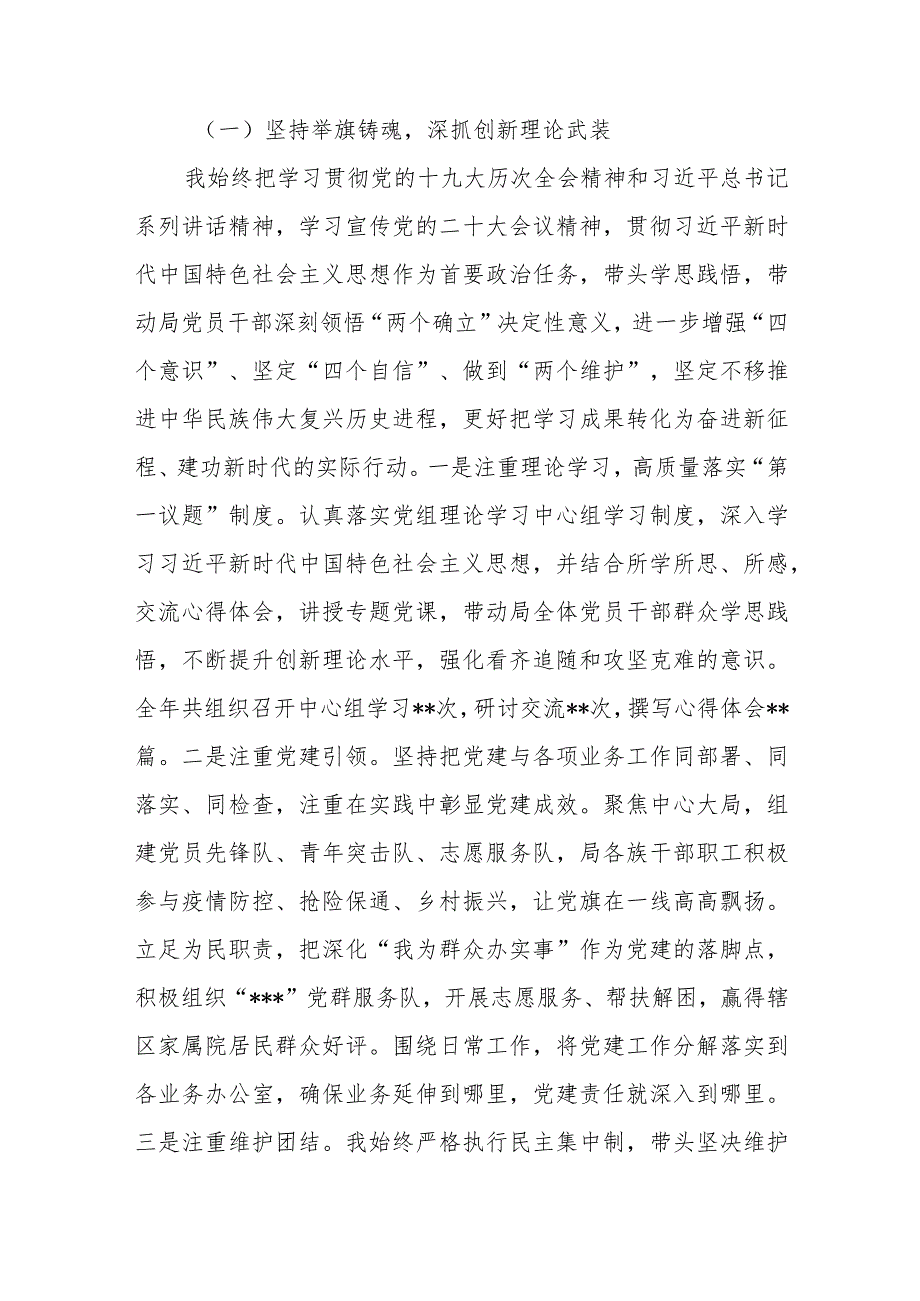 （一）坚持举旗铸魂，深抓创新理论武装

我始终把学习贯彻党的十九大历次全会精神和习近平总书记系列讲话精神，学习宣传党的二十大会议精神，贯彻习近平新时代中国特色社会主义思想作为首要政治任务，带头学思践悟，带动局党员干部深刻领悟“两个确立”决定性意义，进一步增强“四个意识”、坚定“四个自信”、做到“两个维护”，坚定不移推进中华民族伟大复兴历史进程，更好把学习成果转化为奋进新征程、建功新时代的实际行动。一是注重理论学习，高质量落实“第一议题”制度。认真落实党组理论学习中心组学习制度，深入学习习近平新时代中国特色社会主义思想，并结合所学所思、所感，交流心得体会，讲授专题党课，带动局全体党员干部群众学思践悟，不断提升创新理论水平，强化看齐追随和攻坚克难的意识。全年共组织召开中心组学习**次，研讨交流**次，撰写心得体会**篇。二是注重党建引领。坚持把党建与各项业务工作同部署、同落实、同检查，注重在实践中彰显党建成效。聚焦中心大局，组建党员先锋队、青年突击队、志愿服务队，局各族干部职工积极参与疫情防控、抢险保通、乡村振兴，让党旗在一线高高飘扬。立足为民职责，把深化“我为群众办实事”作为党建的落脚点，积极组织“***”党群服务队，开展志愿服务、帮扶解困，赢得辖区家属院居民群众好评。围绕日常工作，将党建工作分解落实到各业务办公室，确保业务延伸到哪里，党建责任就深入到哪里。三是注重维护团结。我始终严格执行民主集中制，带头坚决维护